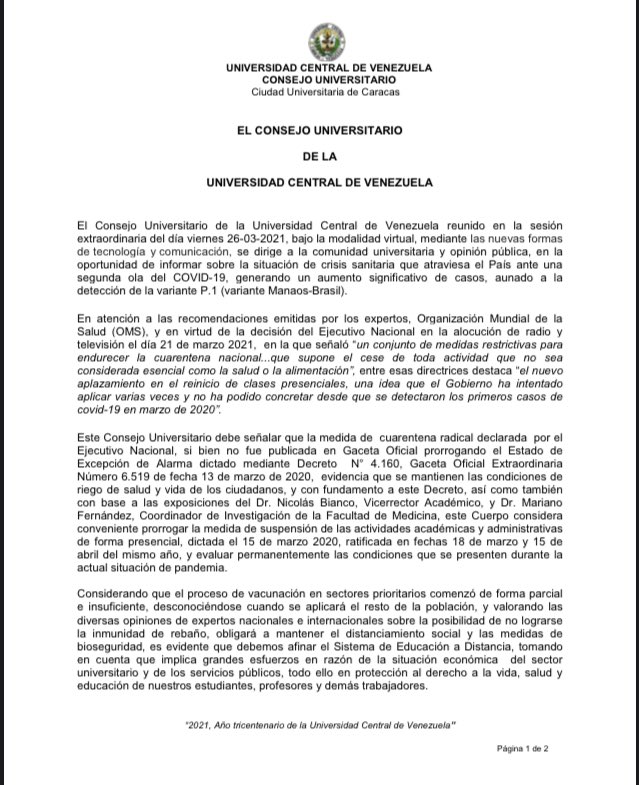 UNIVERSIDAD CENTRAL DE VENEZUELA
CONSEJO UNIVERSITARIO
Ciudad Universitaria de Caracas

EL CONSEJO UNIVERSITARIO

DE LA

UNIVERSIDAD CENTRAL DE VENEZUELA

El Consejo Universitario de la Universidad Central de Venezuela reunido en la sesión extraordinaria del día viernes 26-03-2021, bajo la modalidad virtual, mediante las nuevas formas de tecnología y comunicación, se dirige a la comunidad universitaria y opinión pública, en la oportunidad de informar sobre la situación de crisis sanitaria que atraviesa el País ante una segunda ola del COVID-19, generando un aumento significativo de casos, aunado a la detección de la variante P.1 (variante Manaos-Brasil).

En atención a las recomendaciones emitidas por los expertos, Organización Mundial de la Salud (OMS), y en virtud de la decisión del Ejecutivo Nacional en la alocución de radio y televisión el día 21 de marzo 2021, en la que señaló "un conjunto de medidas restrictivas para endurecer la cuarentena nacional...que supone el cese de toda actividad que no sea considerada esencial como la salud o la alimentación", entre esas directrices destaca "el nuevo aplazamiento en el reinicio de clases presenciales, una idea que el Gobierno ha intentado aplicar varias veces y no ha podido concretar desde que se detectaron los primeros casos de covid-19 en marzo de 2020".

Este Consejo Universitario debe señalar que la medida de cuarentena radical declarada por el Ejecutivo Nacional, si bien no fue publicada en Gaceta Oficial prorrogando el Estado de Excepción de Alarma dictado mediante Decreto N° 4.160, Gaceta Oficial Extraordinaria Número 6.519 de fecha 13 de marzo de 2020, evidencia que se mantienen las condiciones de riego de salud y vida de los ciudadanos, y con fundamento a este Decreto, así como también con base a las exposiciones del Dr. Nicolás Bianco, Vicerrector Académico, y Dr. Mariano Fernández, Coordinador de Investigación de la Facultad de Medicina, este Cuerpo considera conveniente prorrogar la medida de suspensión de las actividades académicas y administrativas de forma presencial, dictada el 15 de marzo 2020, ratificada en fechas 18 de marzo y 15 de abril del mismo año, y evaluar permanentemente las condiciones que se presenten durante la actual situación de pandemia.

Considerando que el proceso de vacunación en sectores prioritarios comenzó de forma parcial e insuficiente, desconociéndose cuando se aplicará el resto de la población, y valorando las diversas opiniones de expertos nacionales e internacionales sobre la posibilidad de no lograrse la inmunidad de rebaño, obligará a mantener el distanciamiento social y las medidas de bioseguridad, es evidente que debemos afinar el Sistema de Educación a Distancia, tomando en cuenta que implica grandes esfuerzos en razón de la situación económica del sector universitario y de los servicios públicos, todo ello en protección al derecho a la vida, salud y educación de nuestros estudiantes, profesores y demás trabajadores.

"2021, Año tricentenario de la Universidad Central de Venezuela"

Página 1 de 2